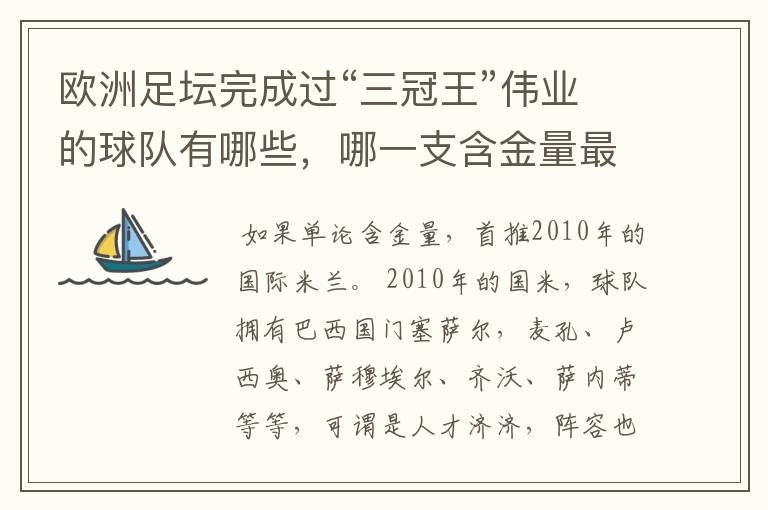 欧洲足坛完成过“三冠王”伟业的球队有哪些，哪一支含金量最

如果单论含金量，首推2010年的国际米兰。2010年的国米，球队拥有巴西国门塞萨尔，麦孔、卢西奥、萨穆埃尔、齐沃、萨内蒂等等，可谓是人才济济，阵容也